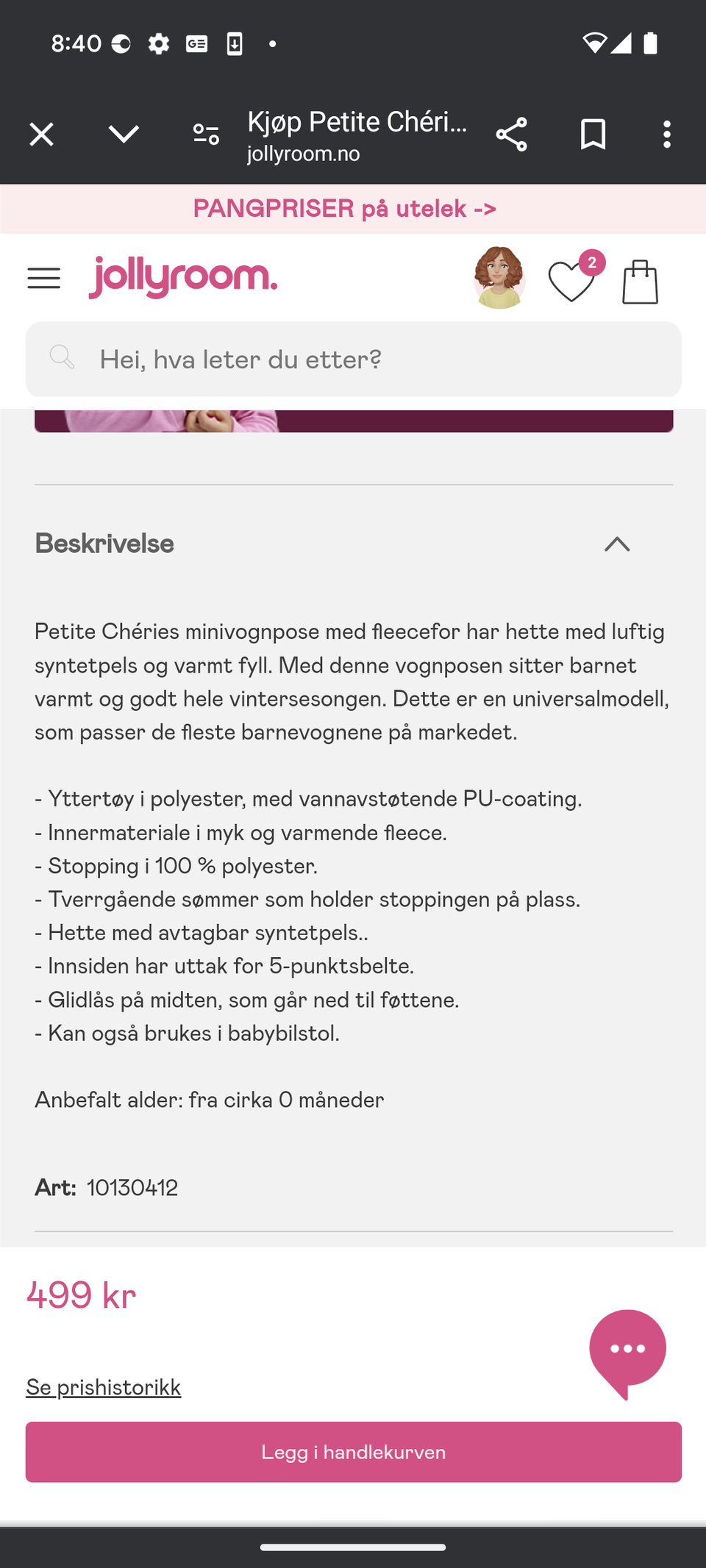 8:40

Kjøp Petite Chéri...
jollyroom.no

PANGPRISER på utelek ->

jollyroom.

2

Hei, hva leter du etter?

Beskrivelse

Petite Chéries minivognpose med fleecefor har hette med luftig syntetpels og varmt fyll. Med denne vognposen sitter barnet varmt og godt hele vintersesongen. Dette er en universalmodell, som passer de fleste barnevognene på markedet.

- Yttertøy i polyester, med vannavstøtende PU-coating.
- Innermateriale i myk og varmende fleece.
- Stopping i 100 % polyester.
- Tverrgående sømmer som holder stoppingen på plass.
- Hette med avtagbar syntetpels..
- Innsiden har uttak for 5-punktsbelte.
- Glidlås på midten, som går ned til føttene.
- Kan også brukes i babybilstol.

Anbefalt alder: fra cirka 0 måneder

Art: 10130412

499 kr

Se prishistorikk

Legg i handlekurven